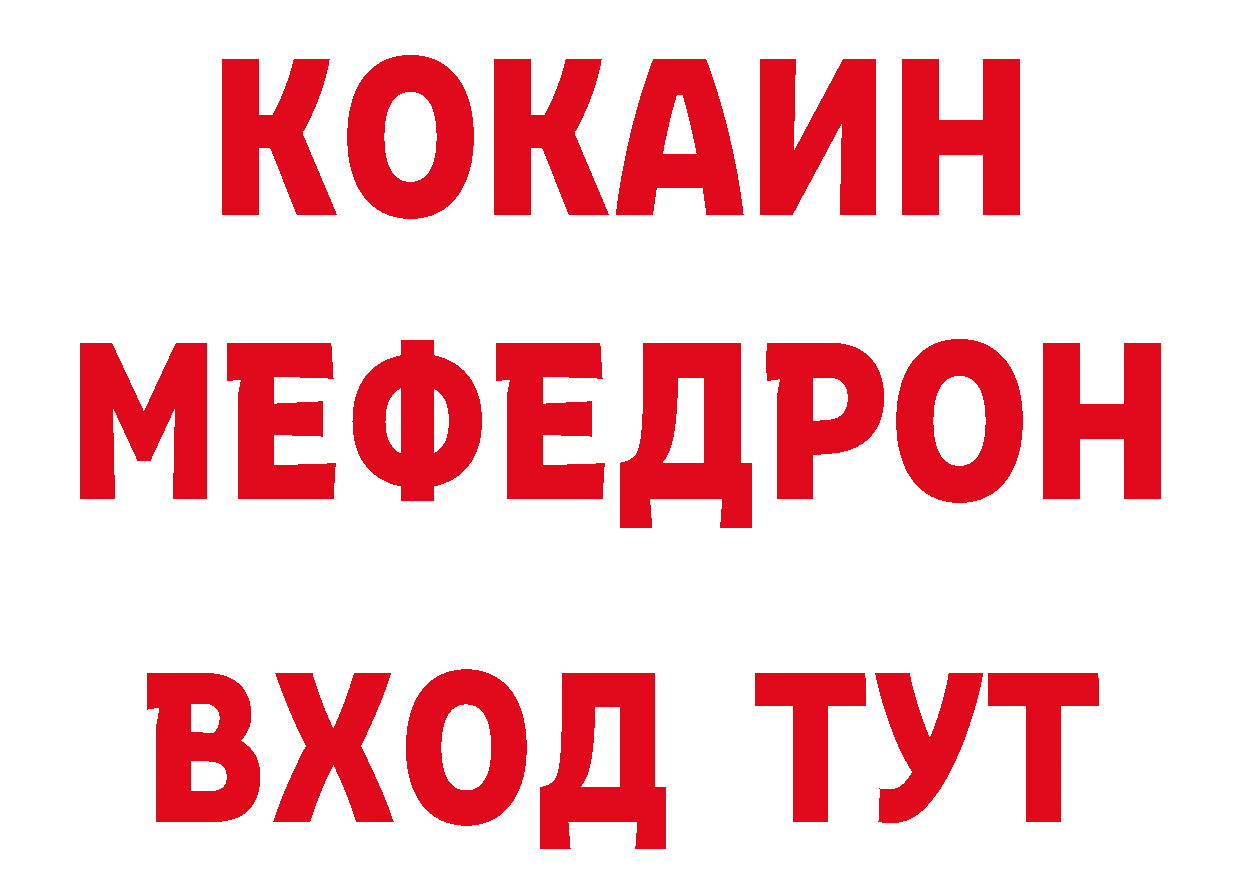 КОКАИН
МЕФЕДРОН
ВХОД ТУТ